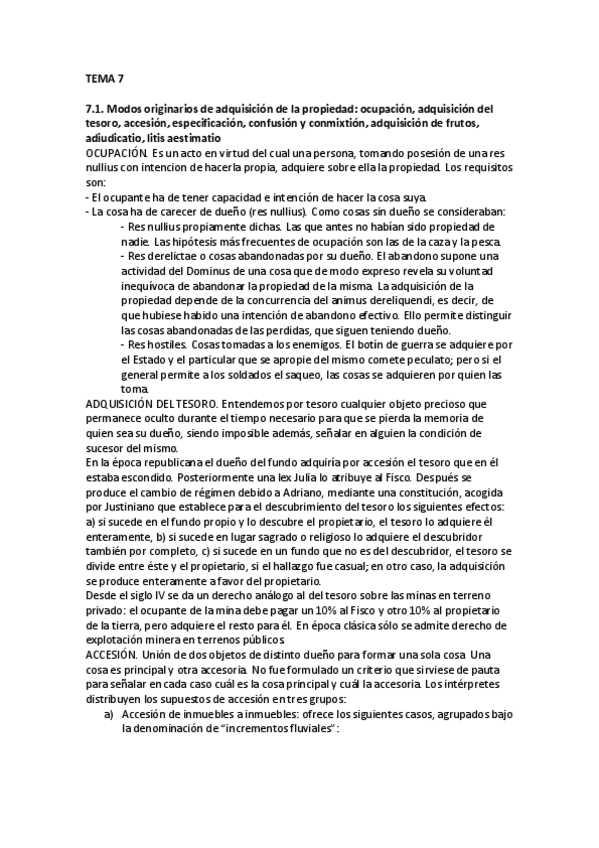 TEMA 7

7.1. Modos originarios de adquisición de la propiedad: ocupación, adquisición del tesoro, accesión, especificación, confusión y conmixtión, adquisición de frutos, adiudicatio, litis aestimatio

OCUPACIÓN. Es un acto en virtud del cual una persona, tomando posesión de una res nullius con intencion de hacerla propia, adquiere sobre ella la propiedad. Los requisitos son:

- El ocupante ha de tener capacidad e intención de hacer la cosa suya.
- La cosa ha de carecer de dueño (res nullius). Como cosas sin dueño se consideraban:
- Res nullius propiamente dichas. Las que antes no habían sido propiedad de nadie. Las hipótesis más frecuentes de ocupación son las de la caza y la pesca.
- Res derelictae o cosas abandonadas por su dueño. El abandono supone una actividad del Dominus de una cosa que de modo expreso revela su voluntad inequívoca de abandonar la propiedad de la misma. La adquisición de la propiedad depende de la concurrencia del animus dereliquendi, es decir, de que hubiese habido una intención de abandono efectivo. Ello permite distinguir las cosas abandonadas de las perdidas, que siguen teniendo dueño.
- Res hostiles. Cosas tomadas a los enemigos. El botín de guerra se adquiere por el Estado y el particular que se apropie del mismo comete peculato; pero si el general permite a los soldados el saqueo, las cosas se adquieren por quien las toma.

ADQUISICIÓN DEL TESORO. Entendemos por tesoro cualquier objeto precioso que permanece oculto durante el tiempo necesario para que se pierda la memoria de quien sea su dueño, siendo imposible además, señalar en alguien la condición de sucesor del mismo.

En la época republicana el dueño del fundo adquiría por accesión el tesoro que en él estaba escondido. Posteriormente una lex Julia lo atribuye al Fisco. Después se produce el cambio de régimen debido a Adriano, mediante una constitución, acogida por Justiniano que establece para el descubrimiento del tesoro los siguientes efectos: a) si sucede en el fundo propio y lo descubre el propietario, el tesoro lo adquiere él enteramente, b) si sucede en lugar sagrado o religioso lo adquiere el descubridor también por completo, c) si sucede en un fundo que no es del descubridor, el tesoro se divide entre éste y el propietario, si el hallazgo fue casual; en otro caso, la adquisición se produce enteramente a favor del propietario.

Desde el siglo IV se da un derecho análogo al del tesoro sobre las minas en terreno privado: el ocupante de la mina debe pagar un 10% al Fisco y otro 10% al propietario de la tierra, pero adquiere el resto para él. En época clásica sólo se admite derecho de explotación minera en terrenos públicos.

ACCESIÓN. Unión de dos objetos de distinto dueño para formar una sola cosa. Una cosa es principal y otra accesoria. No fue formulado un criterio que sirviese de pauta para señalar en cada caso cuál es la cosa principal y cuál la accesoria. Los intérpretes distribuyen los supuestos de accesión en tres grupos:

a) Accesión de inmuebles a inmuebles: ofrece los siguientes casos, agrupados bajo la denominación de "incrementos fluviales":